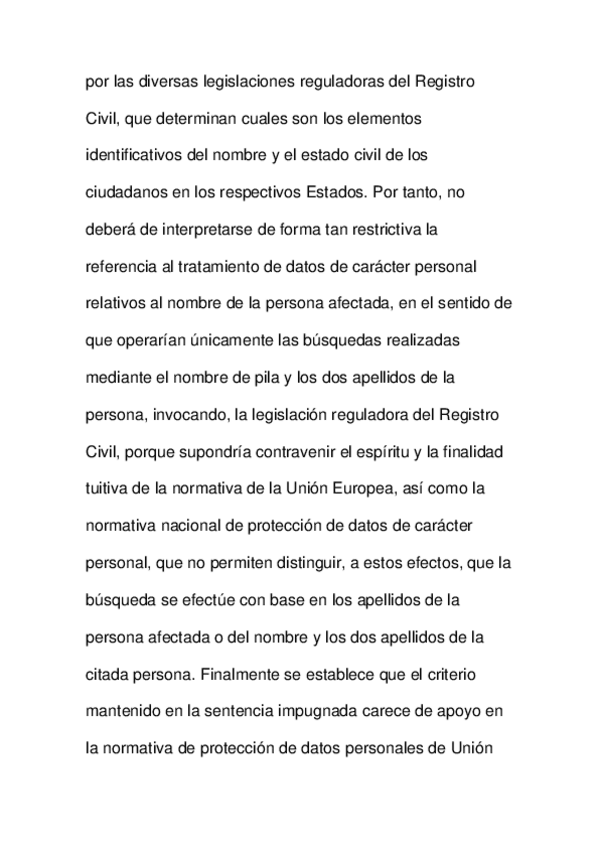 por las diversas legislaciones reguladoras del Registro Civil, que determinan cuales son los elementos identificativos del nombre y el estado civil de los ciudadanos en los respectivos Estados. Por tanto, no deberá de interpretarse de forma tan restrictiva la referencia al tratamiento de datos de carácter personal relativos al nombre de la persona afectada, en el sentido de que operarían únicamente las búsquedas realizadas mediante el nombre de pila y los dos apellidos de la persona, invocando, la legislación reguladora del Registro Civil, porque supondría contravenir el espíritu y la finalidad tuitiva de la normativa de la Unión Europea, así como la normativa nacional de protección de datos de carácter personal, que no permiten distinguir, a estos efectos, que la búsqueda se efectúe con base en los apellidos de la persona afectada o del nombre y los dos apellidos de la citada persona. Finalmente se establece que el criterio mantenido en la sentencia impugnada carece de apoyo en la normativa de protección de datos personales de Unión